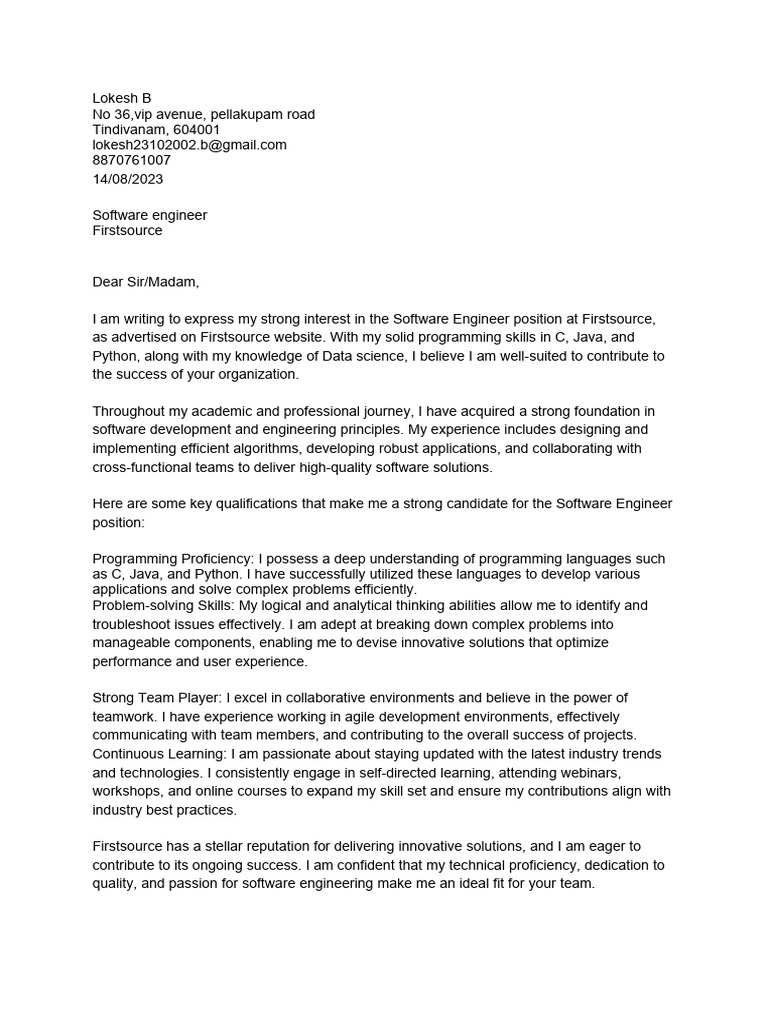 Lokesh B
No 36,vip avenue, pellakupam road
Tindivanam, 604001
lokesh23102002.b@gmail.com
8870761007
14/08/2023

Software engineer
Firstsource

Dear Sir/Madam,

I am writing to express my strong interest in the Software Engineer position at Firstsource, as advertised on Firstsource website. With my solid programming skills in C, Java, and Python, along with my knowledge of Data science, I believe I am well-suited to contribute to the success of your organization.

Throughout my academic and professional journey, I have acquired a strong foundation in software development and engineering principles. My experience includes designing and implementing efficient algorithms, developing robust applications, and collaborating with cross-functional teams to deliver high-quality software solutions.

Here are some key qualifications that make me a strong candidate for the Software Engineer position:

Programming Proficiency: I possess a deep understanding of programming languages such as C, Java, and Python. I have successfully utilized these languages to develop various applications and solve complex problems efficiently.
Problem-solving Skills: My logical and analytical thinking abilities allow me to identify and troubleshoot issues effectively. I am adept at breaking down complex problems into manageable components, enabling me to devise innovative solutions that optimize performance and user experience.

Strong Team Player: I excel in collaborative environments and believe in the power of teamwork. I have experience working in agile development environments, effectively communicating with team members, and contributing to the overall success of projects.
Continuous Learning: I am passionate about staying updated with the latest industry trends and technologies. I consistently engage in self-directed learning, attending webinars, workshops, and online courses to expand my skill set and ensure my contributions align with industry best practices.

Firstsource has a stellar reputation for delivering innovative solutions, and I am eager to contribute to its ongoing success. I am confident that my technical proficiency, dedication to quality, and passion for software engineering make me an ideal fit for your team.